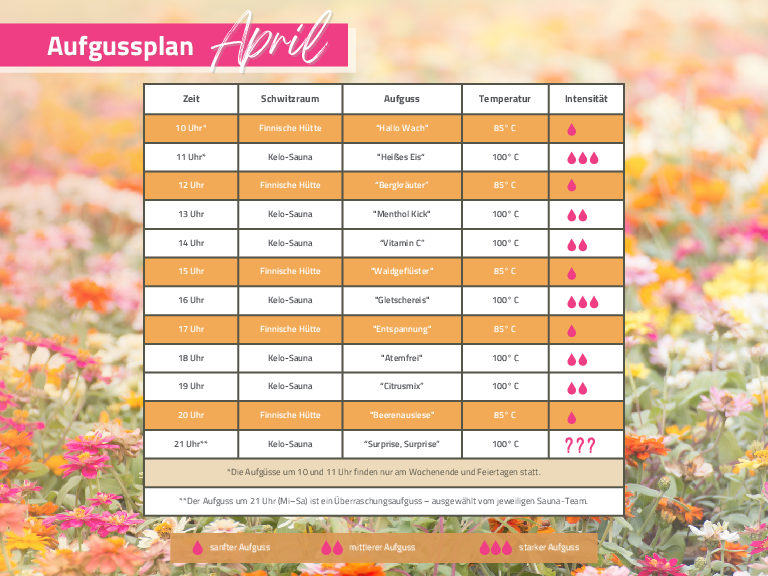 Aufgussplan April

| Zeit | Schwitzraum | Aufguss | Temperatur | Intensität |
|---|---|---|---|---|
| 10 Uhr* | Finnische Hütte | "Hallo Wach" | 85° C | |
| 11 Uhr* | Kelo-Sauna | "Heißes Eis" | 100° C | |
| 12 Uhr | Finnische Hütte | "Bergkräuter" | 85° C | |
| 13 Uhr | Kelo-Sauna | "Menthol Kick" | 100° C | |
| 14 Uhr | Kelo-Sauna | "Vitamin C" | 100° C | |
| 15 Uhr | Finnische Hütte | "Waldgeflüster" | 85° C | |
| 16 Uhr | Kelo-Sauna | "Gletschereis" | 100° C | |
| 17 Uhr | Finnische Hütte | "Entspannung" | 85° C | |
| 18 Uhr | Kelo-Sauna | "Atemfrei" | 100° C | |
| 19 Uhr | Kelo-Sauna | "Citrusmix" | 100° C | |
| 20 Uhr | Finnische Hütte | "Beerenauslese" | 85° C | |
| 21 Uhr** | Kelo-Sauna | "Surprise, Surprise" | 100° C | ??? |

*Die Aufgüsse um 10 und 11 Uhr finden nur am Wochenende und Feiertagen statt.

**Der Aufguss um 21 Uhr (Mi–Sa) ist ein Überraschungsaufguss – ausgewählt vom jeweiligen Sauna-Team.

sanfter Aufguss mittlerer Aufguss starker Aufguss